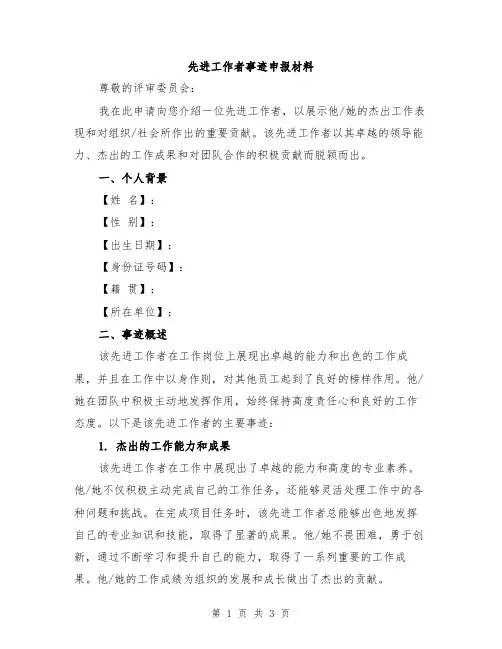 先进工作者事迹申报材料

尊敬的评审委员会：

我在此申请向您介绍一位先进工作者，以展示他/她的杰出工作表现和对组织/社会所作出的重要贡献。该先进工作者以其卓越的领导能力、杰出的工作成果和对团队合作的积极贡献而脱颖而出。

一、个人背景

【姓 名】：

【性 别】：

【出生日期】：

【身份证号码】：

【籍 贯】：

【所在单位】：

二、事迹概述

该先进工作者在工作岗位上展现出卓越的能力和出色的工作成果，并且在工作中以身作则，对其他员工起到了良好的榜样作用。他/她在团队中积极主动地发挥作用，始终保持高度责任心和良好的工作态度。以下是该先进工作者的主要事迹：

1. 杰出的工作能力和成果

该先进工作者在工作中展现出了卓越的能力和高度的专业素养。他/她不仅积极主动完成自己的工作任务，还能够灵活处理工作中的各种问题和挑战。在完成项目任务时，该先进工作者总能够出色地发挥自己的专业知识和技能，取得了显著的成果。他/她不畏困难，勇于创新，通过不断学习和提升自己的能力，取得了一系列重要的工作成果。他/她的工作成绩为组织的发展和成长做出了杰出的贡献。

第 1 页 共 3 页